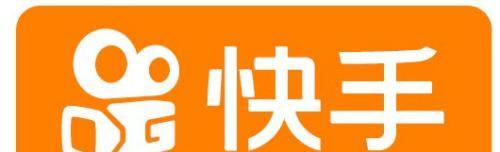 快手